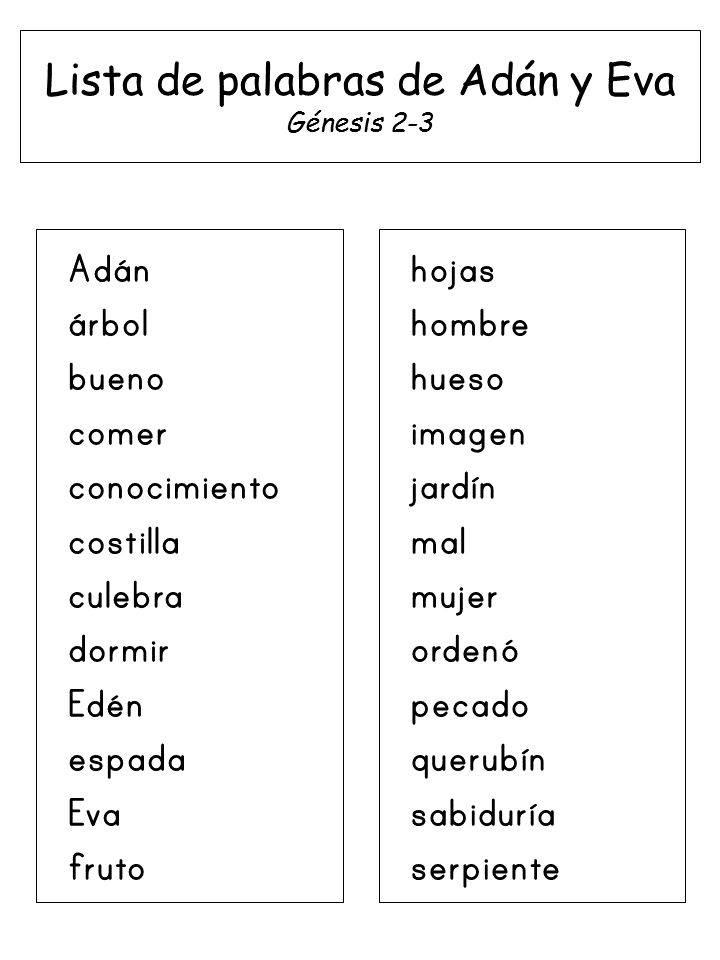 Lista de palabras de Adán y Eva
Génesis 2-3

Adán
árbol
bueno
comer
conocimiento
costilla
culebra
dormir
Edén
espada
Eva
fruto

hojas
hombre
hueso
imagen
jardín
mal
mujer
ordenó
pecado
querubín
sabiduría
serpiente